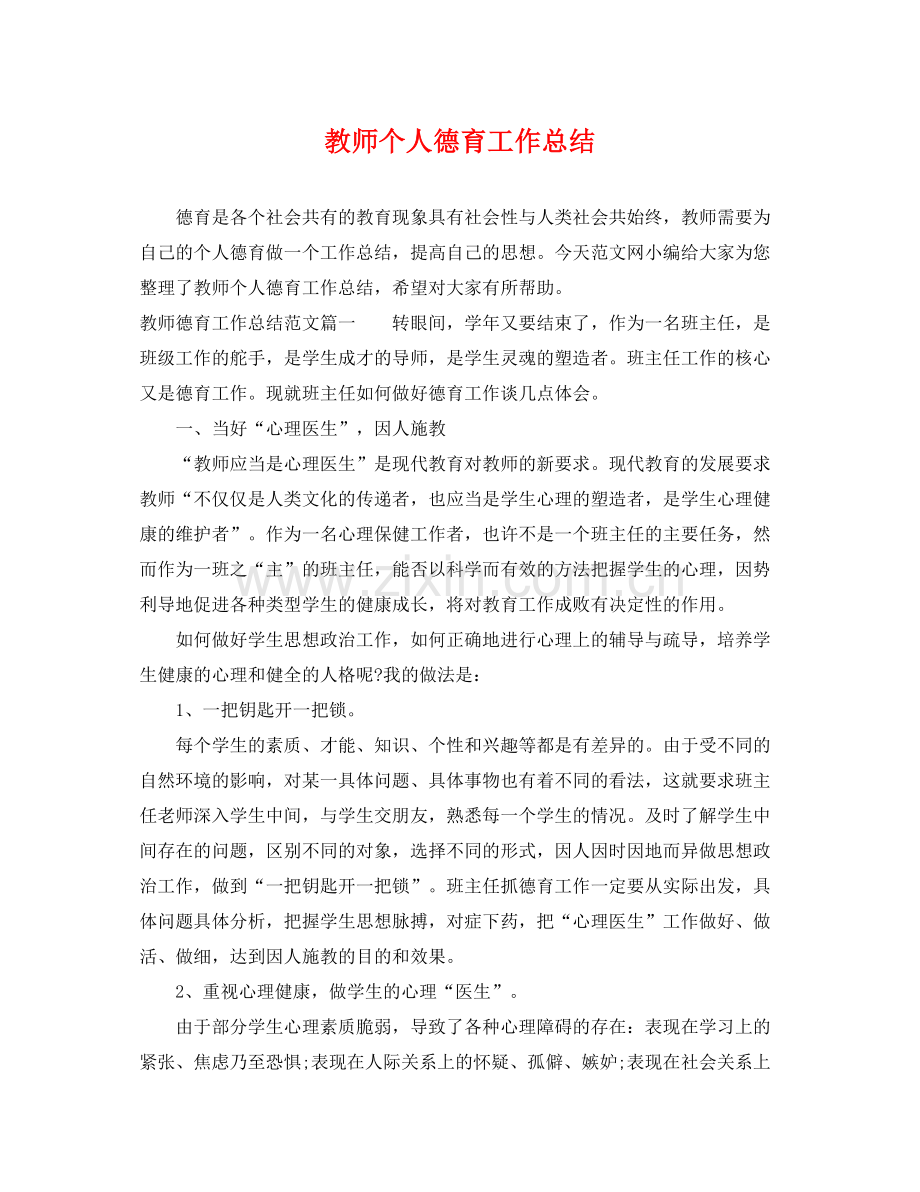 教师个人德育工作总结

德育是各个社会共有的教育现象具有社会性与人类社会共始终，教师需要为自己的个人德育做一个工作总结，提高自己的思想。今天范文网小编给大家为您整理了教师个人德育工作总结，希望对大家有所帮助。

教师德育工作总结范文篇一　转眼间，学年又要结束了，作为一名班主任，是班级工作的舵手，是学生成才的导师，是学生灵魂的塑造者。班主任工作的核心又是德育工作。现就班主任如何做好德育工作谈几点体会。

一、当好“心理医生”，因人施教

“教师应当是心理医生”是现代教育对教师的新要求。现代教育的发展要求教师“不仅仅是人类文化的传递者，也应当是学生心理的塑造者，是学生心理健康的维护者”。作为一名心理保健工作者，也许不是一个班主任的主要任务，然而作为一班之“主”的班主任，能否以科学而有效的方法把握学生的心理，因势利导地促进各种类型学生的健康成长，将对教育工作成败有决定性的作用。

如何做好学生思想政治工作，如何正确地进行心理上的辅导与疏导，培养学生健康的心理和健全的人格呢?我的做法是：

1、一把钥匙开一把锁。

每个学生的素质、才能、知识、个性和兴趣等都是有差异的。由于受不同的自然环境的影响，对某一具体问题、具体事物也有着不同的看法，这就要求班主任老师深入学生中间，与学生交朋友，熟悉每一个学生的情况。及时了解学生中间存在的问题，区别不同的对象，选择不同的形式，因人因时因地而异做思想政治工作，做到“一把钥匙开一把锁”。班主任抓德育工作一定要从实际出发，具体问题具体分析，把握学生思想脉搏，对症下药，把“心理医生”工作做好、做活、做细，达到因人施教的目的和效果。

2、重视心理健康，做学生的心理“医生”。

由于部分学生心理素质脆弱，导致了各种心理障碍的存在：表现在学习上的紧张、焦虑乃至恐惧;表现在人际关系上的怀疑、孤僻、嫉妒;表现在社会关系上

www.zixin.com.cn